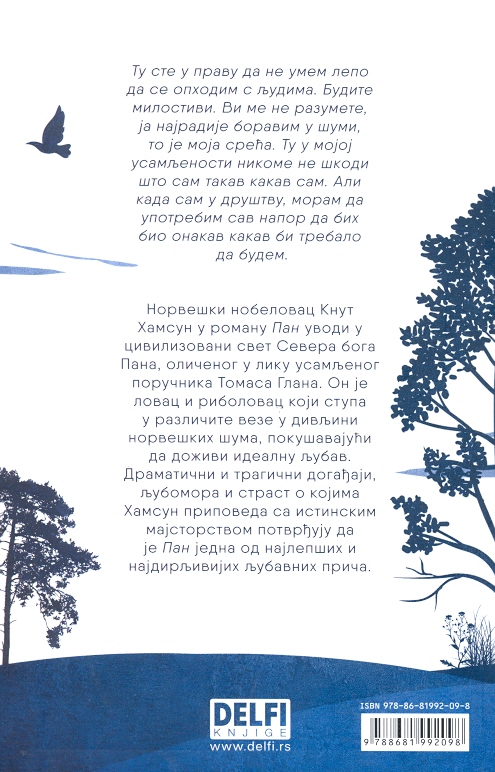 Ту сте у праву да не умем лепо да се опходим с људима. Будите милостиви. Ви ме не разумете, ја најрадије боравим у шуми, то је моја срећа. Ту у мојој усамљености никоме не шкоди што сам такав какав сам. Али када сам у друштву, морам да употребим сав напор да бих био онакав какав би требало да будем.

Норвешки нобеловац Кнут Хамсун у роману Пан уводи у цивилизовани свет Севера бога Пана, оличеног у лику усамљеног поручника Томаса Глана. Он је ловац и риболовац који ступа у различите везе у дивљини норвешких шума, покушавајући да доживи идеалну љубав. Драматични и трагични догађаји, љубомора и страст о којима Хамсун приповеда са истинским мајсторством потврђују да је Пан једна од најлепших и најдирљивијих љубавних прича.

DELFI
KNJIGE
www.delfi.rs

ISBN 978-86-81992-09-8
9 788681 992098